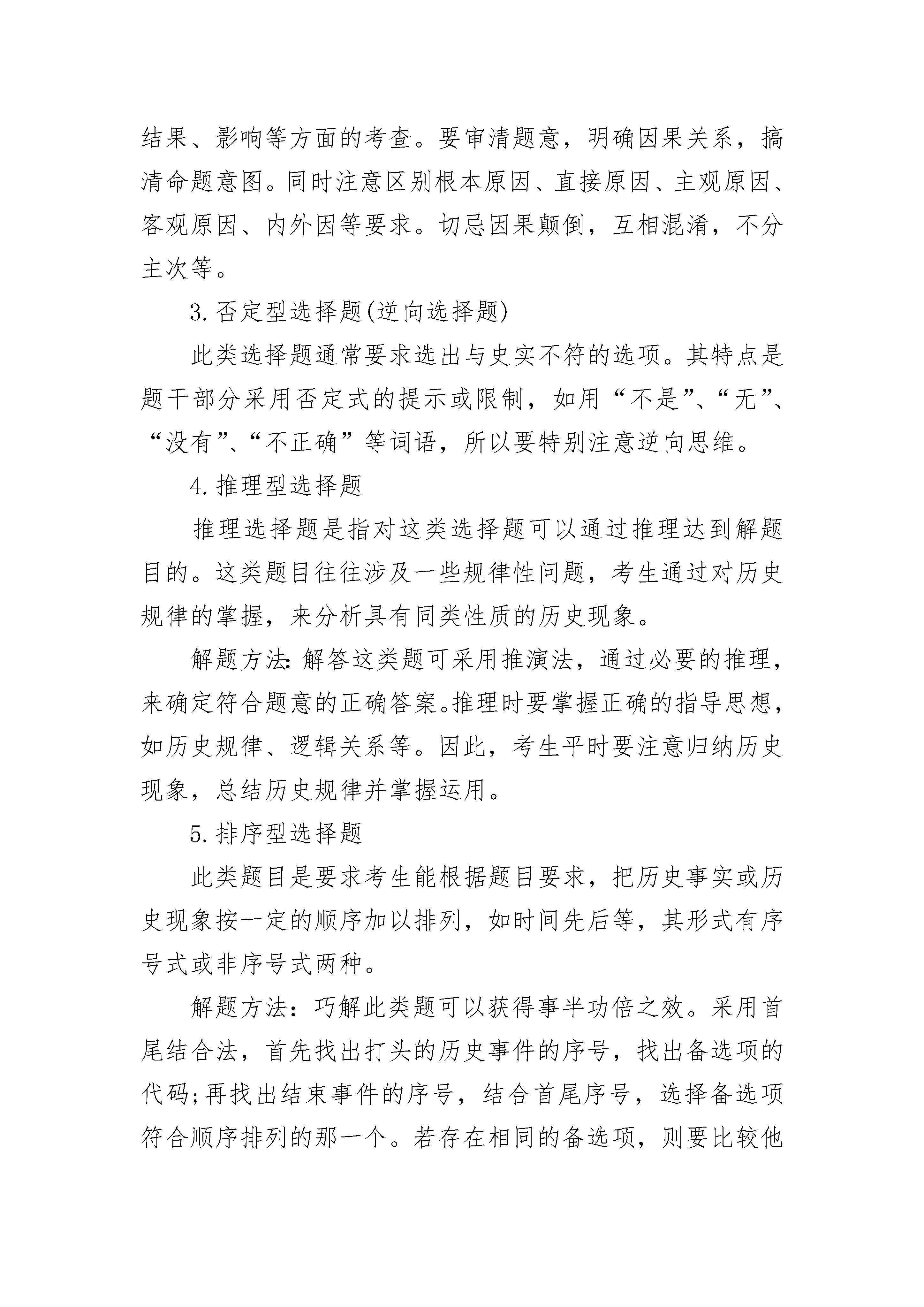 结果、影响等方面的考查。要审清题意，明确因果关系，搞清命题意图。同时注意区别根本原因、直接原因、主观原因、客观原因、内外因等要求。切忌因果颠倒，互相混淆，不分主次等。

3. 否定型选择题(逆向选择题)

此类选择题通常要求选出与史实不符的选项。其特点是题干部分采用否定式的提示或限制，如用“不是”、“无”、“没有”、“不正确”等词语，所以要特别注意逆向思维。

4. 推理型选择题

推理选择题是指对这类选择题可以通过推理达到解题目的。这类题目往往涉及一些规律性问题，考生通过对历史规律的掌握，来分析具有同类性质的历史现象。

解题方法:解答这类题可采用推演法，通过必要的推理，来确定符合题意的正确答案。推理时要掌握正确的指导思想，如历史规律、逻辑关系等。因此，考生平时要注意归纳历史现象，总结历史规律并掌握运用。

5. 排序型选择题

此类题目是要求考生能根据题目要求，把历史事实或历史现象按一定的顺序加以排列，如时间先后等，其形式有序号式或非序号式两种。

解题方法：巧解此类题可以获得事半功倍之效。采用首尾结合法，首先找出打头的历史事件的序号，找出备选项的代码;再找出结束事件的序号，结合首尾序号，选择备选项符合顺序排列的那一个。若存在相同的备选项，则要比较他